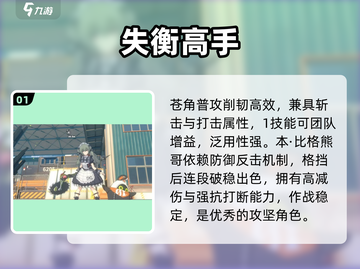 九游

失衡高手

01

苍角普攻削韧高效，兼具斩击与打击属性，1技能可团队增益，泛用性强。本·比格熊哥依赖防御反击机制，格挡后连段破稳出色，拥有高减伤与强抗打断能力，作战稳定，是优秀的攻坚角色。